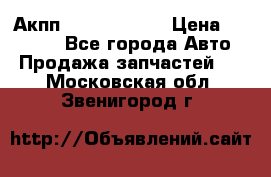 Акпп Цена
Все города Авто
Продажа запчастей
Московская обл
Звенигород г

http://Объявлений.сайт